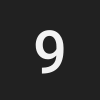 9